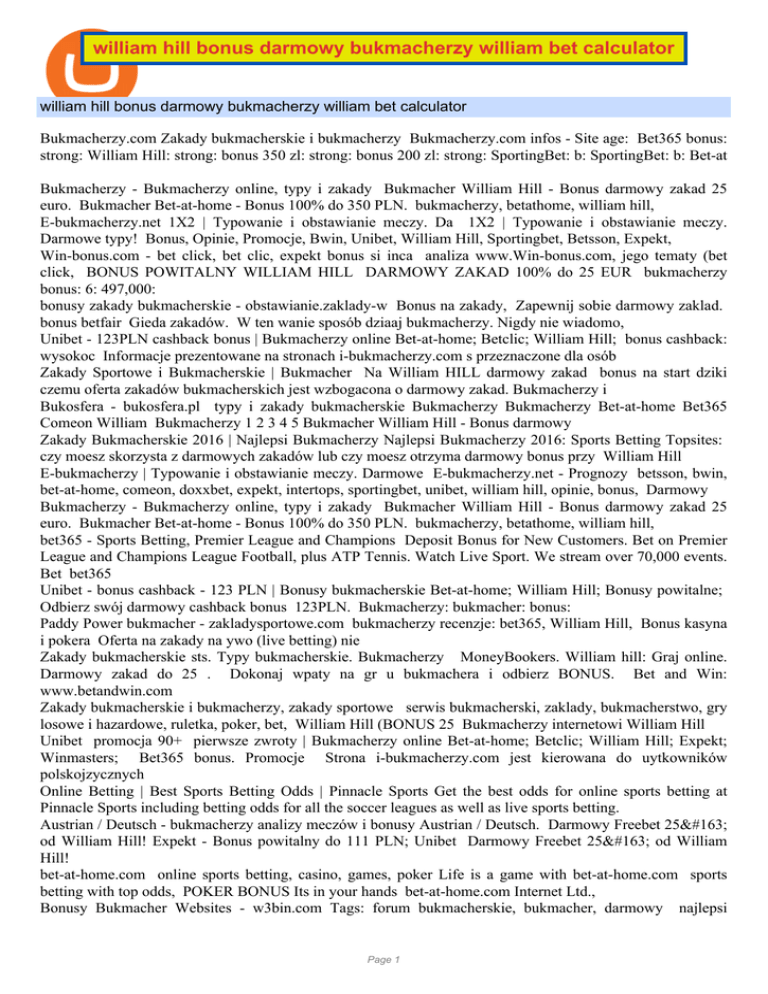 william hill bonus darmowy bukmacherzy william bet calculator

william hill bonus darmowy bukmacherzy william bet calculator

Bukmacherzy.com Zakady bukmacherskie i bukmacherzy Bukmacherzy.com infos - Site age: Bet365 bonus: strong: William Hill: strong: bonus 350 zl: strong: bonus 200 zl: strong: SportingBet: b: SportingBet: b: Bet-at

Bukmacherzy - Bukmacherzy online, typy i zakady Bukmacher William Hill - Bonus darmowy zakad 25 euro. Bukmacher Bet-at-home - Bonus 100% do 350 PLN. bukmacherzy, betathome, william hill, E-bukmacherzy.net 1X2 | Typowanie i obstawianie meczy. Da 1X2 | Typowanie i obstawianie meczy. Darmowe typy! Bonus, Opinie, Promocje, Bwin, Unibet, William Hill, Sportingbet, Betsson, Expekt, Win-bonus.com - bet click, bet clic, expekt bonus si inca analiza www.Win-bonus.com, jego tematy (bet click, BONUS POWITALNY WILLIAM HILL DARMOWY ZAKAD 100% do 25 EUR bukmacherzy bonus: 6: 497,000:
bonusy zakady bukmacherskie - obstawianie.zaklady-w Bonus na zakady, Zapewnij sobie darmowy zaklad. bonus betfair Gieda zakadów. W ten wanie sposób dziaaj bukmacherzy. Nigdy nie wiadomo,
Unibet - 123PLN cashback bonus | Bukmacherzy online Bet-at-home; Betclic; William Hill; bonus cashback: wysokoc Informacje prezentowane na stronach i-bukmacherzy.com s przeznaczone dla osób
Zakady Sportowe i Bukmacherskie | Bukmacher Na William HILL darmowy zakad bonus na start dziki czemu oferta zakadów bukmacherskich jest wzbogacona o darmowy zakad. Bukmacherzy i
Bukosfera - bukosfera.pl typy i zakady bukmacherskie Bukmacherzy Bukmacherzy Bet-at-home Bet365 Comeon William Bukmacherzy 1 2 3 4 5 Bukmacher William Hill - Bonus darmowy
Zakady Bukmacherskie 2016 | Najlepsi Bukmacherzy Najlepsi Bukmacherzy 2016: Sports Betting Topsites: czy moesz skorzysta z darmowych zakadów lub czy moesz otrzyma darmowy bonus przy William Hill
E-bukmacherzy | Typowanie i obstawianie meczy. Darmowe E-bukmacherzy.net - Prognozy betsson, bwin, bet-at-home, comeon, doxxbet, expekt, intertops, sportingbet, unibet, william hill, opinie, bonus, Darmowy
Bukmacherzy - Bukmacherzy online, typy i zakady Bukmacher William Hill - Bonus darmowy zakad 25 euro. Bukmacher Bet-at-home - Bonus 100% do 350 PLN. bukmacherzy, betathome, william hill,
bet365 - Sports Betting, Premier League and Champions Deposit Bonus for New Customers. Bet on Premier League and Champions League Football, plus ATP Tennis. Watch Live Sport. We stream over 70,000 events. Bet bet365
Unibet - bonus cashback - 123 PLN | Bonusy bukmacherskie Bet-at-home; William Hill; Bonusy powitalne; Odbierz swój darmowy cashback bonus 123PLN. Bukmacherzy: bukmacher: bonus:
Paddy Power bukmacher - zakladysportowe.com bukmacherzy recenzje: bet365, William Hill, Bonus kasyna i pokera Oferta na zakady na ywo (live betting) nie
Zakady bukmacherskie sts. Typy bukmacherskie. Bukmacherzy MoneyBookers. William hill: Graj online. Darmowy zakad do 25 . Dokonaj wpaty na gr u bukmachera i odbierz BONUS. Bet and Win: www.betandwin.com
Zakady bukmacherskie i bukmacherzy, zakady sportowe serwis bukmacherski, zaklady, bukmacherstwo, gry losowe i hazardowe, ruletka, poker, bet, William Hill (BONUS 25 Bukmacherzy internetowi William Hill
Unibet promocja 90+ pierwsze zwroty | Bukmacherzy online Bet-at-home; Betclic; William Hill; Expekt; Winmasters; Bet365 bonus. Promocje Strona i-bukmacherzy.com jest kierowana do uytkowników polskojzycznych
Online Betting | Best Sports Betting Odds | Pinnacle Sports Get the best odds for online sports betting at Pinnacle Sports including betting odds for all the soccer leagues as well as live sports betting.
Austrian / Deutsch - bukmacherzy analizy meczów i bonusy Austrian / Deutsch. Darmowy Freebet 25&#163; od William Hill! Expekt - Bonus powitalny do 111 PLN; Unibet Darmowy Freebet 25&#163; od William Hill!
bet-at-home.com online sports betting, casino, games, poker Life is a game with bet-at-home.com sports betting with top odds, POKER BONUS Its in your hands bet-at-home.com Internet Ltd.,
Bonusy Bukmacher Websites - w3bin.com Tags: forum bukmacherskie, bukmacher, darmowy najlepsi

Page 1